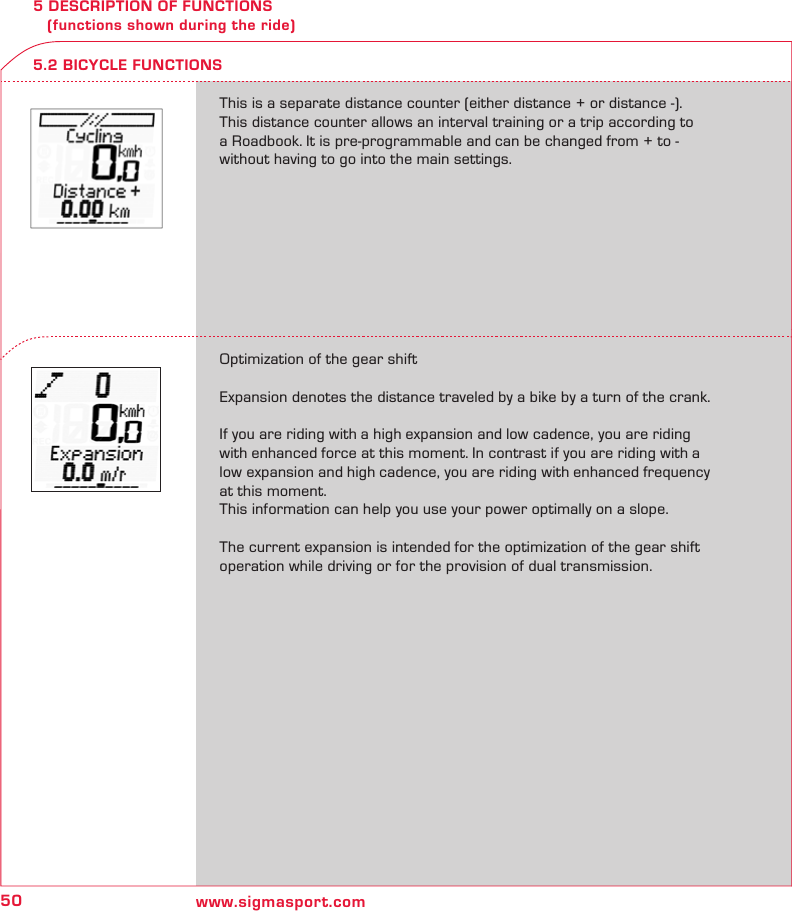 5 DESCRIPTION OF FUNCTIONS
(functions shown during the ride)

5.2 BICYCLE FUNCTIONS

Cycling
0,0 kmh
Distance +
0.00 km

This is a separate distance counter (either distance + or distance -). This distance counter allows an interval training or a trip according to a Roadbook. It is pre-programmable and can be changed from + to - without having to go into the main settings.

0
0,0 kmh
Expansion
0.0 m/r

Optimization of the gear shift

Expansion denotes the distance traveled by a bike by a turn of the crank.

If you are riding with a high expansion and low cadence, you are riding with enhanced force at this moment. In contrast if you are riding with a low expansion and high cadence, you are riding with enhanced frequency at this moment.
This information can help you use your power optimally on a slope.

The current expansion is intended for the optimization of the gear shift operation while driving or for the provision of dual transmission.

50 www.sigmasport.com